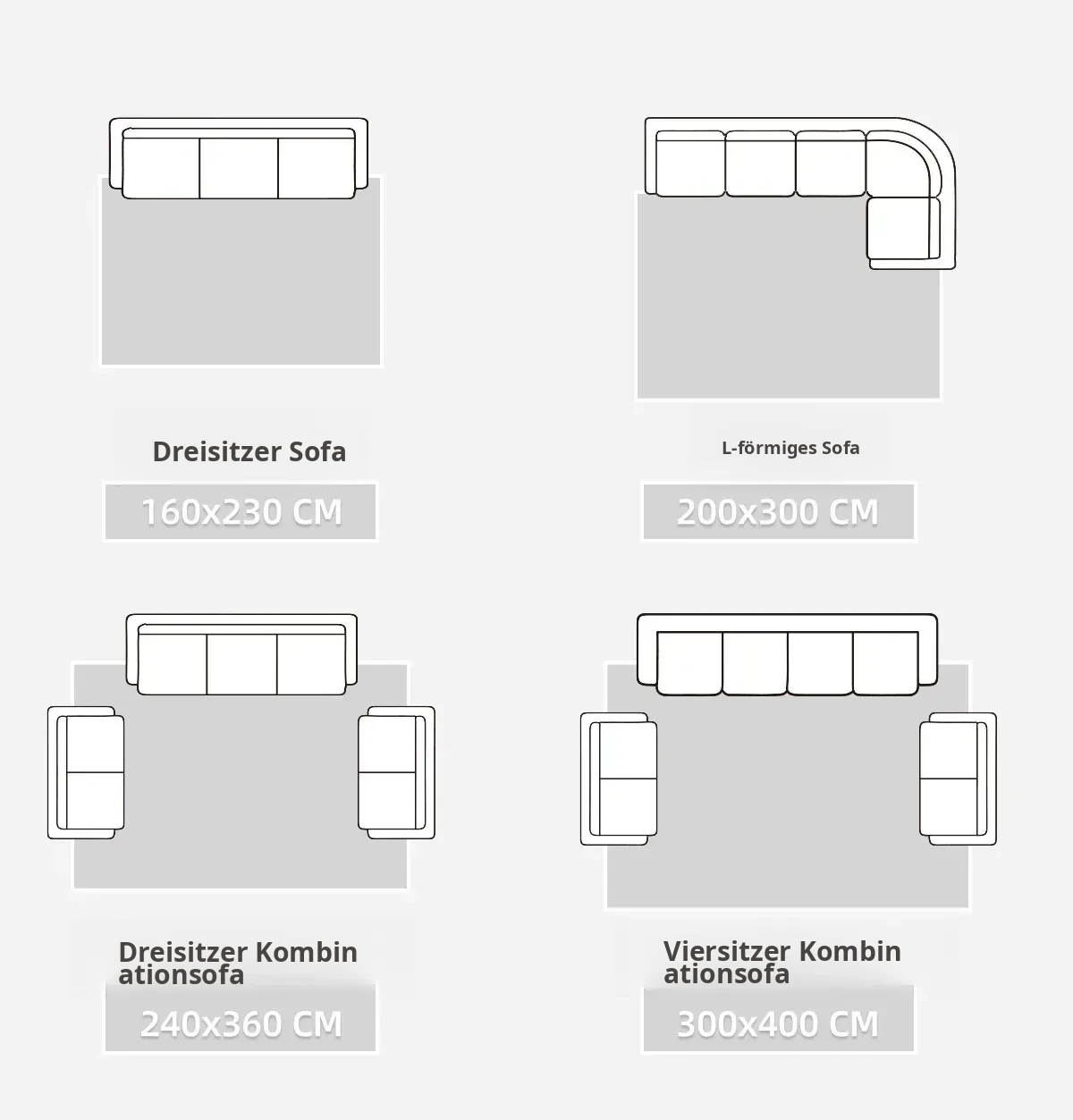 Dreisitzer Sofa

160x230 CM

L-förmiges Sofa

200x300 CM

Dreisitzer Kombin ationsofa

240x360 CM

Viersitzer Kombin ationsofa

300x400 CM